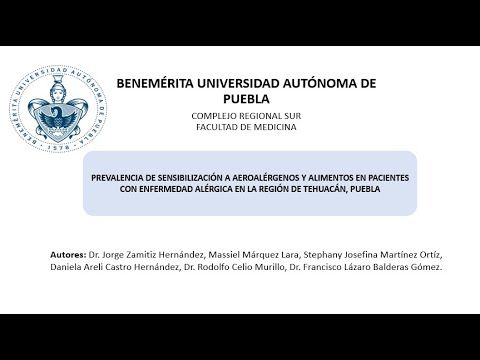 BENEMÉRITA UNIVERSIDAD AUTÓNOMA DE PUEBLA · 1578 ·

BENEMÉRITA UNIVERSIDAD AUTÓNOMA DE PUEBLA

COMPLEJO REGIONAL SUR
FACULTAD DE MEDICINA

PREVALENCIA DE SENSIBILIZACIÓN A AEROALÉRGENOS Y ALIMENTOS EN PACIENTES CON ENFERMEDAD ALÉRGICA EN LA REGIÓN DE TEHUACÁN, PUEBLA

Autores: Dr. Jorge Zamitiz Hernández, Massiel Márquez Lara, Stephany Josefina Martínez Ortíz, Daniela Areli Castro Hernández, Dr. Rodolfo Celio Murillo, Dr. Francisco Lázaro Balderas Gómez.